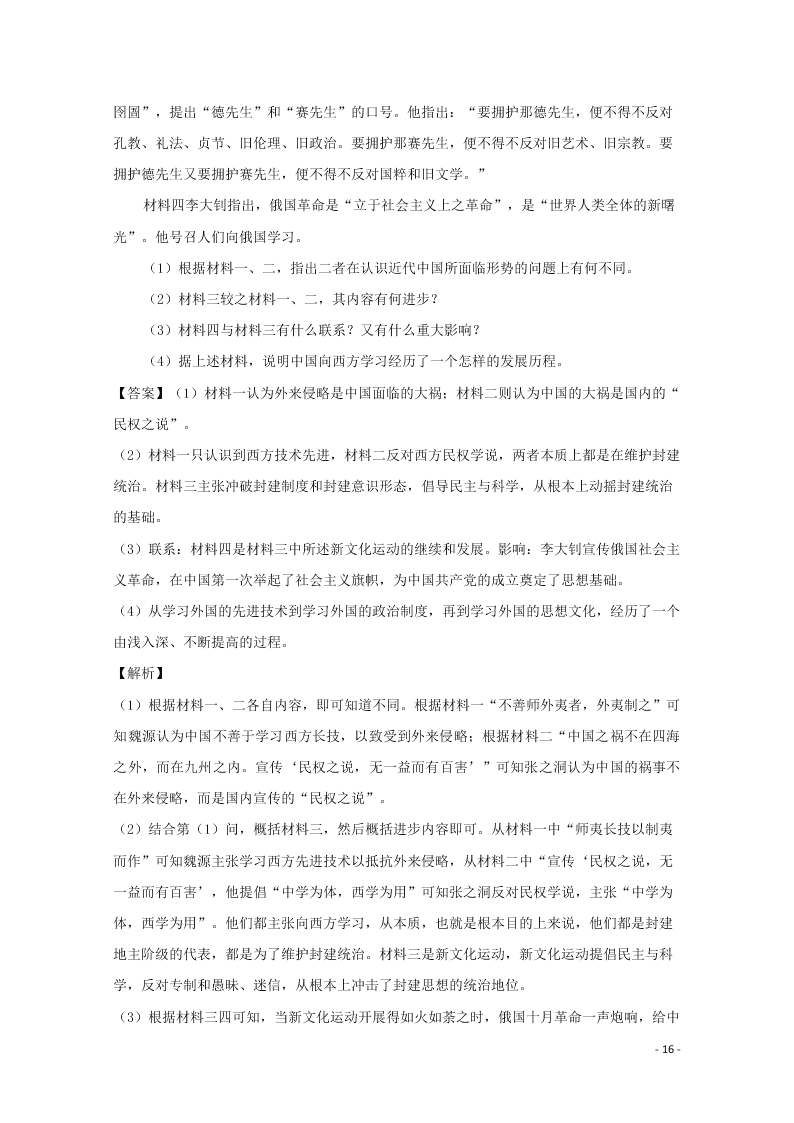 图国”，提出“德先生”和“赛先生”的口号。他指出：“要拥护那德先生，便不得不反对孔教、礼法、贞节、旧伦理、旧政治。要拥护那赛先生，便不得不反对旧艺术、旧宗教。要拥护德先生又要拥护赛先生，便不得不反对国粹和旧文学。”

材料四李大钊指出，俄国革命是“立于社会主义上之革命”，是“世界人类全体的新曙光”。他号召人们向俄国学习。

（1）根据材料一、二，指出二者在认识近代中国所面临形势的问题上有何不同。

（2）材料三较之材料一、二，其内容有何进步？

（3）材料四与材料三有什么联系？又有什么重大影响？

（4）据上述材料，说明中国向西方学习经历了一个怎样的发展历程。

【答案】（1）材料一认为外来侵略是中国面临的大祸；材料二则认为中国的大祸是国内的“民权之说”。

（2）材料一只认识到西方技术先进，材料二反对西方民权学说，两者本质上都是在维护封建统治。材料三主张冲破封建制度和封建意识形态，倡导民主与科学，从根本上动摇封建统治的基础。

（3）联系：材料四是材料三中所述新文化运动的继续和发展。影响：李大钊宣传俄国社会主义革命，在中国第一次举起了社会主义旗帜，为中国共产党的成立奠定了思想基础。

（4）从学习外国的先进技术到学习外国的政治制度，再到学习外国的思想文化，经历了一个由浅入深、不断提高的过程。

【解析】

（1）根据材料一、二各自内容，即可知道不同。根据材料一“不善师外夷者，外夷制之”可知魏源认为中国不善于学习西方长技，以致受到外来侵略；根据材料二“中国之祸不在四海之外，而在九州之内。宣传‘民权之说，无一益而有百害’”可知张之洞认为中国的祸事不在外来侵略，而是国内宣传的“民权之说”。

（2）结合第（1）问，概括材料三，然后概括进步内容即可。从材料一中“师夷长技以制夷而作”可知魏源主张学习西方先进技术以抵抗外来侵略，从材料二中“宣传‘民权之说，无一益而有百害’，他提倡“中学为体，西学为用”可知张之洞反对民权学说，主张“中学为体，西学为用”。他们都主张向西方学习，从本质，也就是根本目的上来说，他们都是封建地主阶级的代表，都是为了维护封建统治。材料三是新文化运动，新文化运动提倡民主与科学，反对专制和愚昧、迷信，从根本上冲击了封建思想的统治地位。

（3）根据材料三四可知，当新文化运动开展得如火如荼之时，俄国十月革命一声炮响，给中

- 16 -